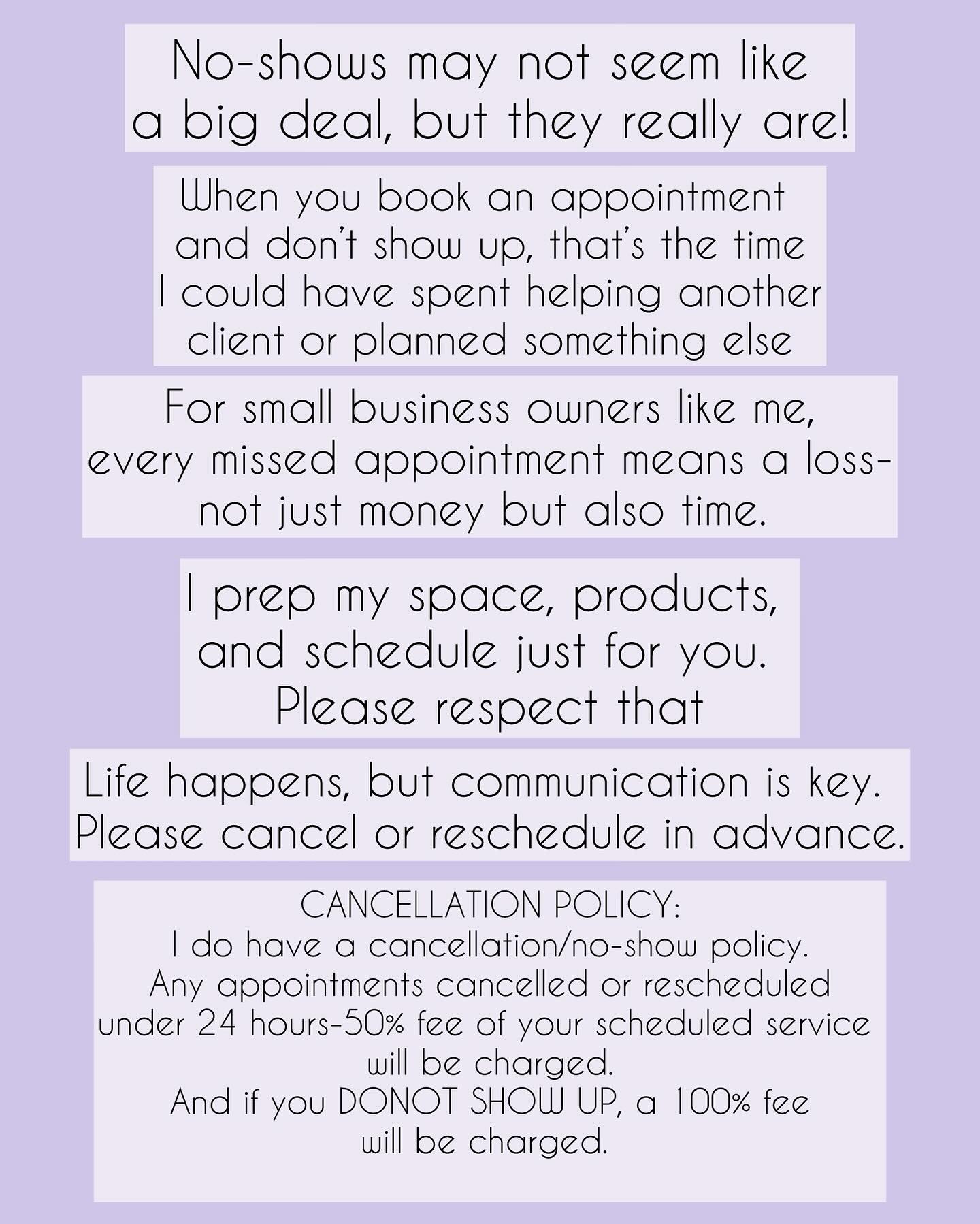 No-shows may not seem like a big deal, but they really are!

When you book an appointment and don't show up, that's the time I could have spent helping another client or planned something else

For small business owners like me, every missed appointment means a loss- not just money but also time.

I prep my space, products, and schedule just for you. Please respect that

Life happens, but communication is key. Please cancel or reschedule in advance.

CANCELLATION POLICY:
I do have a cancellation/no-show policy.
Any appointments cancelled or rescheduled under 24 hours-50% fee of your scheduled service will be charged.
And if you DONOT SHOW UP, a 100% fee will be charged.